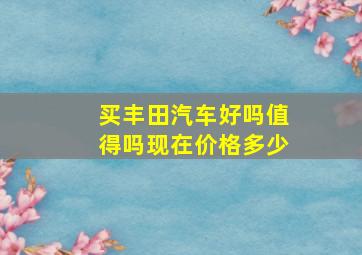 买丰田汽车好吗值得吗现在价格多少